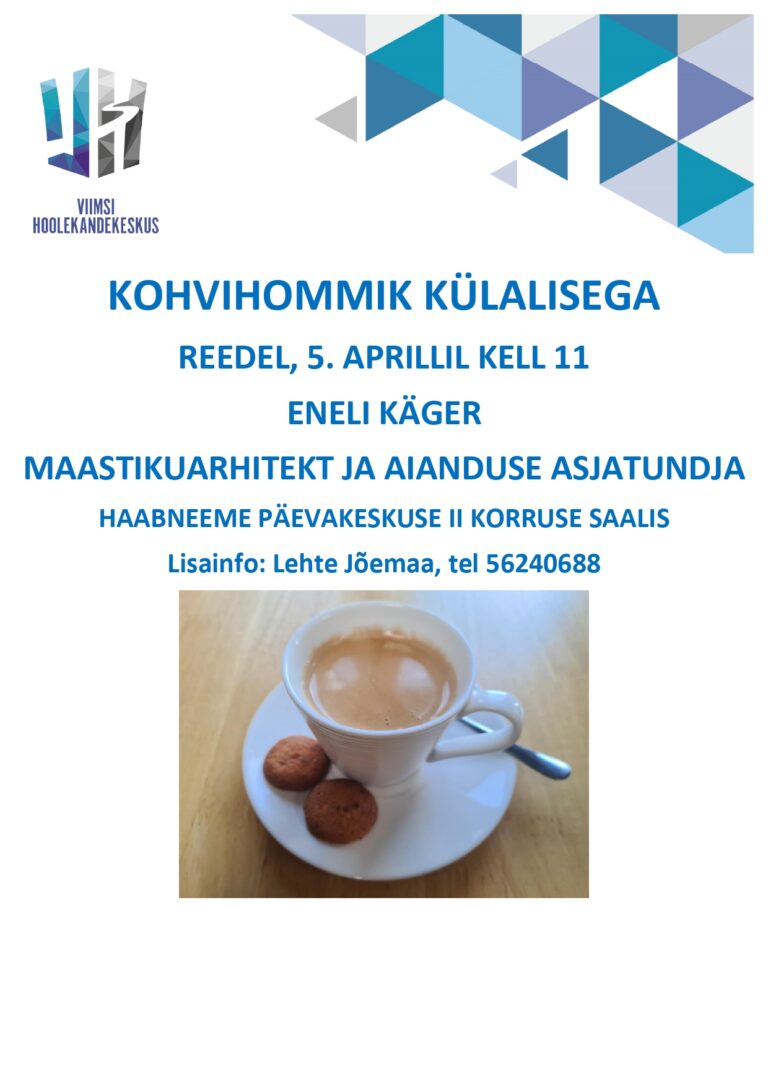 VIIMSI
HOOLEKANDEKESKUS

KOHVIHOMMIK KÜLALISEGA

REEDEL, 5. APRILLIL KELL 11

ENELI KÄGER

MAASTIKUARHITEKT JA AIANDUSE ASJATUNDJA

HAABNEEME PÄEVAKESKUSE II KORRUSE SAALIS

Lisainfo: Lehte Jõemaa, tel 56240688